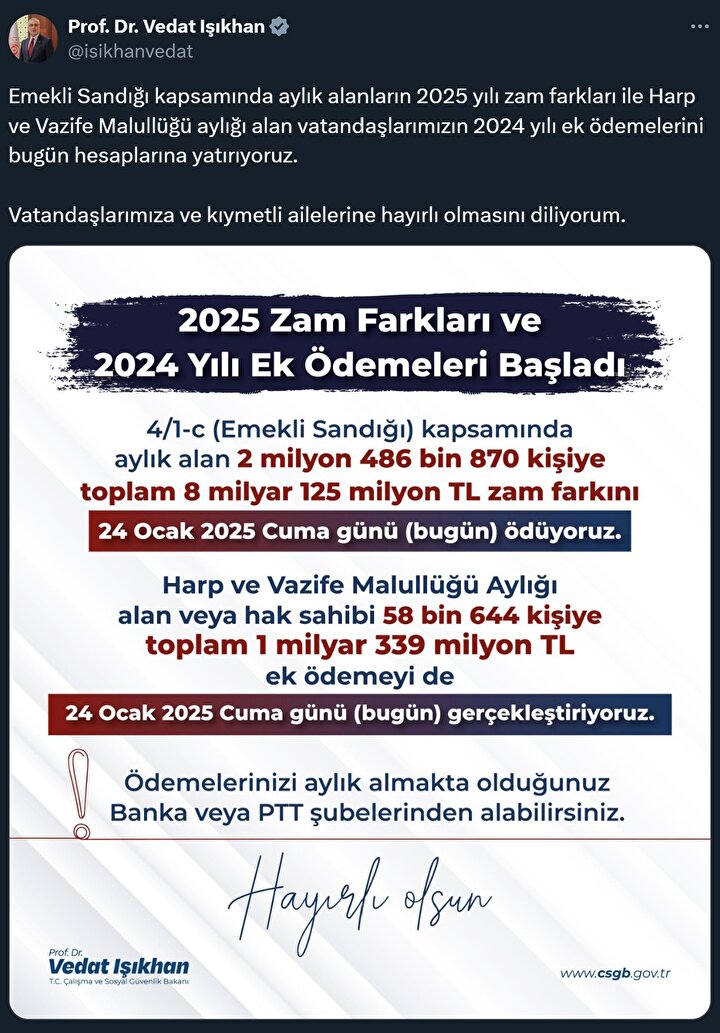 Prof. Dr. Vedat Işıkhan
@isikhanvedat

Emekli Sandığı kapsamında aylık alanların 2025 yılı zam farkları ile Harp ve Vazife Malullüğü aylığı alan vatandaşlarımızın 2024 yılı ek ödemelerini bugün hesaplarına yatırıyoruz.

Vatandaşlarımıza ve kıymetli ailelerine hayırlı olmasını diliyorum.

2025 Zam Farkları ve 2024 Yılı Ek Ödemeleri Başladı

4/1-c (Emekli Sandığı) kapsamında aylık alan 2 milyon 486 bin 870 kişiye toplam 8 milyar 125 milyon TL zam farkını

24 Ocak 2025 Cuma günü (bugün) ödüyoruz.

Harp ve Vazife Malullüğü Aylığı alan veya hak sahibi 58 bin 644 kişiye toplam 1 milyar 339 milyon TL ek ödemeyi de

24 Ocak 2025 Cuma günü (bugün) gerçekleştiriyoruz.

Ödemelerinizi aylık almakta olduğunuz Banka veya PTT şubelerinden alabilirsiniz.

Hayırlı olsun

Prof. Dr.
Vedat Işıkhan
T.C. Çalışma ve Sosyal Güvenlik Bakanı

www.csgb.gov.tr